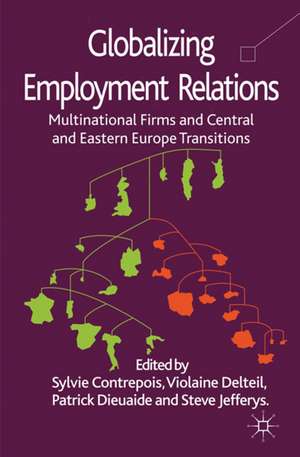 Globalizing Employment Relations

Multinational Firms and Central and Eastern Europe Transitions

Edited by
Sylvie Contrepois, Violaine Delteil, Patrick Dieuaide and Steve Jefferys.